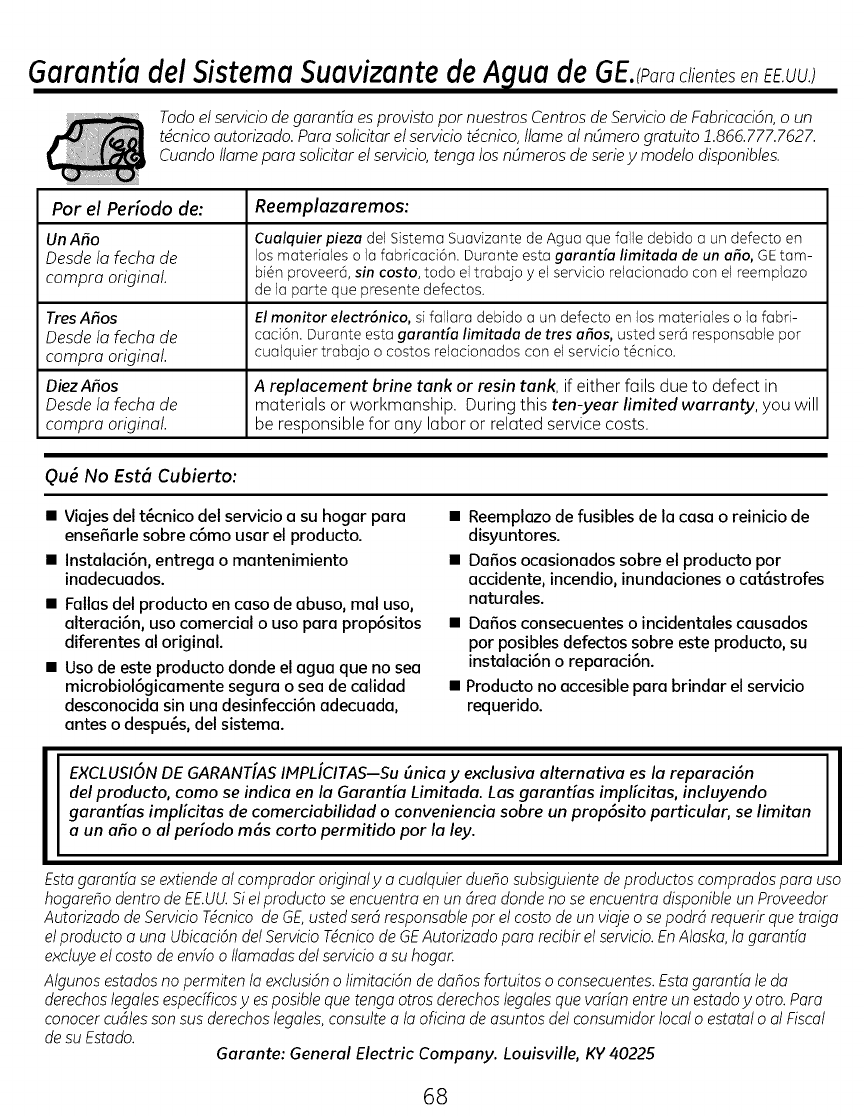 Garantía del Sistema Suavizante de Agua de GE. (Para clientes en EE.UU.)

Todo el servicio de garantía es provisto por nuestros Centros de Servicio de Fabricación, o un técnico autorizado. Para solicitar el servicio técnico, llame al número gratuito 1.866.777.7627. Cuando llame para solicitar el servicio, tenga los números de serie y modelo disponibles.

| Por el Período de: | Reemplazaremos: |
|---|---|
| Un Año Desde la fecha de compra original. | Cualquier pieza del Sistema Suavizante de Agua que falle debido a un defecto en los materiales o la fabricación. Durante esta garantía limitada de un año, GE también proveerá, sin costo, todo el trabajo y el servicio relacionado con el reemplazo de la parte que presente defectos. |
| Tres Años Desde la fecha de compra original. | El monitor electrónico, si fallara debido a un defecto en los materiales o la fabricación. Durante esta garantía limitada de tres años, usted será responsable por cualquier trabajo o costos relacionados con el servicio técnico. |
| Diez Años Desde la fecha de compra original. | A replacement brine tank or resin tank, if either fails due to defect in materials or workmanship. During this ten-year limited warranty, you will be responsible for any labor or related service costs. |

Qué No Está Cubierto:

■ Viajes del técnico del servicio a su hogar para enseñarle sobre cómo usar el producto.
■ Instalación, entrega o mantenimiento inadecuados.
■ Fallas del producto en caso de abuso, mal uso, alteración, uso comercial o uso para propósitos diferentes al original.
■ Uso de este producto donde el agua que no sea microbiológicamente segura o sea de calidad desconocida sin una desinfección adecuada, antes o después, del sistema.
■ Reemplazo de fusibles de la casa o reinicio de disyuntores.
■ Daños ocasionados sobre el producto por accidente, incendio, inundaciones o catástrofes naturales.
■ Daños consecuentes o incidentales causados por posibles defectos sobre este producto, su instalación o reparación.
■ Producto no accesible para brindar el servicio requerido.

EXCLUSIÓN DE GARANTÍAS IMPLÍCITAS—Su única y exclusiva alternativa es la reparación del producto, como se indica en la Garantía Limitada. Las garantías implícitas, incluyendo garantías implícitas de comerciabilidad o conveniencia sobre un propósito particular, se limitan a un año o al período más corto permitido por la ley.

Esta garantía se extiende al comprador original y a cualquier dueño subsiguiente de productos comprados para uso hogareño dentro de EE.UU. Si el producto se encuentra en un área donde no se encuentra disponible un Proveedor Autorizado de Servicio Técnico de GE, usted será responsable por el costo de un viaje o se podrá requerir que traiga el producto a una Ubicación del Servicio Técnico de GE Autorizado para recibir el servicio. En Alaska, la garantía excluye el costo de envío o llamadas del servicio a su hogar.

Algunos estados no permiten la exclusión o limitación de daños fortuitos o consecuentes. Esta garantía le da derechos legales específicos y es posible que tenga otros derechos legales que varían entre un estado y otro. Para conocer cuáles son sus derechos legales, consulte a la oficina de asuntos del consumidor local o estatal o al Fiscal de su Estado.

Garante: General Electric Company. Louisville, KY 40225

68